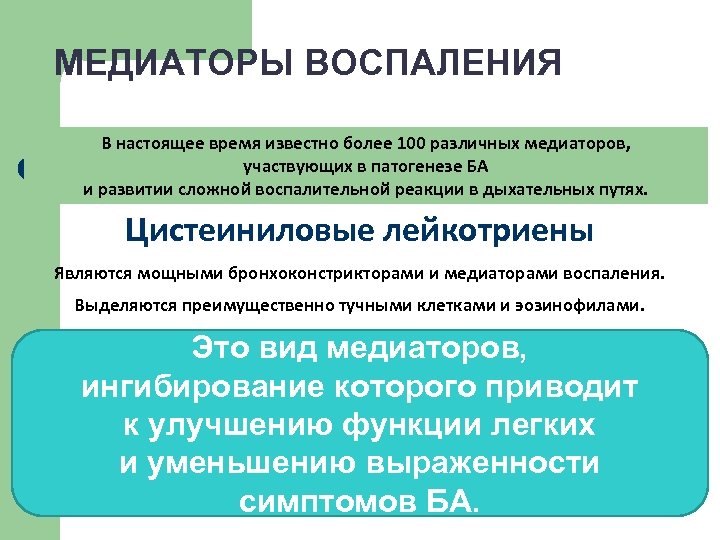 МЕДИАТОРЫ ВОСПАЛЕНИЯ

В настоящее время известно более 100 различных медиаторов, участвующих в патогенезе БА и развитии сложной воспалительной реакции в дыхательных путях.

Цистеиниловые лейкотриены

Являются мощными бронхоконстрикторами и медиаторами воспаления.

Выделяются преимущественно тучными клетками и эозинофилами.

Это вид медиаторов, ингибирование которого приводит к улучшению функции легких и уменьшению выраженности симптомов БА.